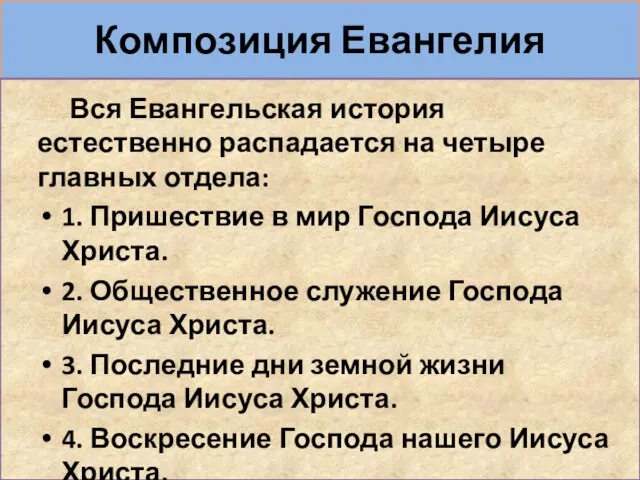 Композиция Евангелия

Вся Евангельская история естественно распадается на четыре главных отдела:

• 1. Пришествие в мир Господа Иисуса Христа.
• 2. Общественное служение Господа Иисуса Христа.
• 3. Последние дни земной жизни Господа Иисуса Христа.
• 4. Воскресение Господа нашего Иисуса Христа.